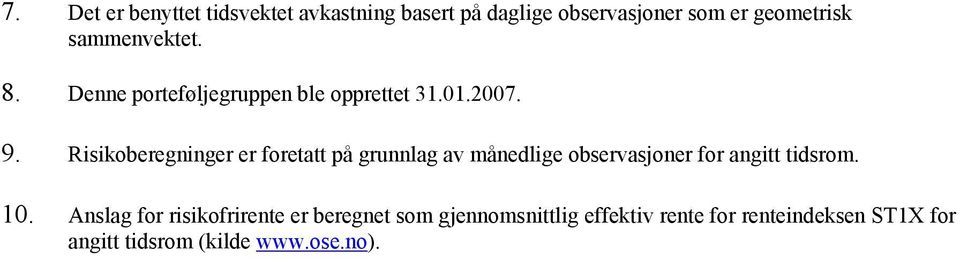 7. Det er benyttet tidsvektet avkastning basert på daglige observasjoner som er geometrisk sammenvektet.

8. Denne porteføljegruppen ble opprettet 31.01.2007.

9. Risikoberegninger er foretatt på grunnlag av månedlige observasjoner for angitt tidsrom.

10. Anslag for risikofrirente er beregnet som gjennomsnittlig effektiv rente for renteindeksen ST1X for angitt tidsrom (kilde www.ose.no).